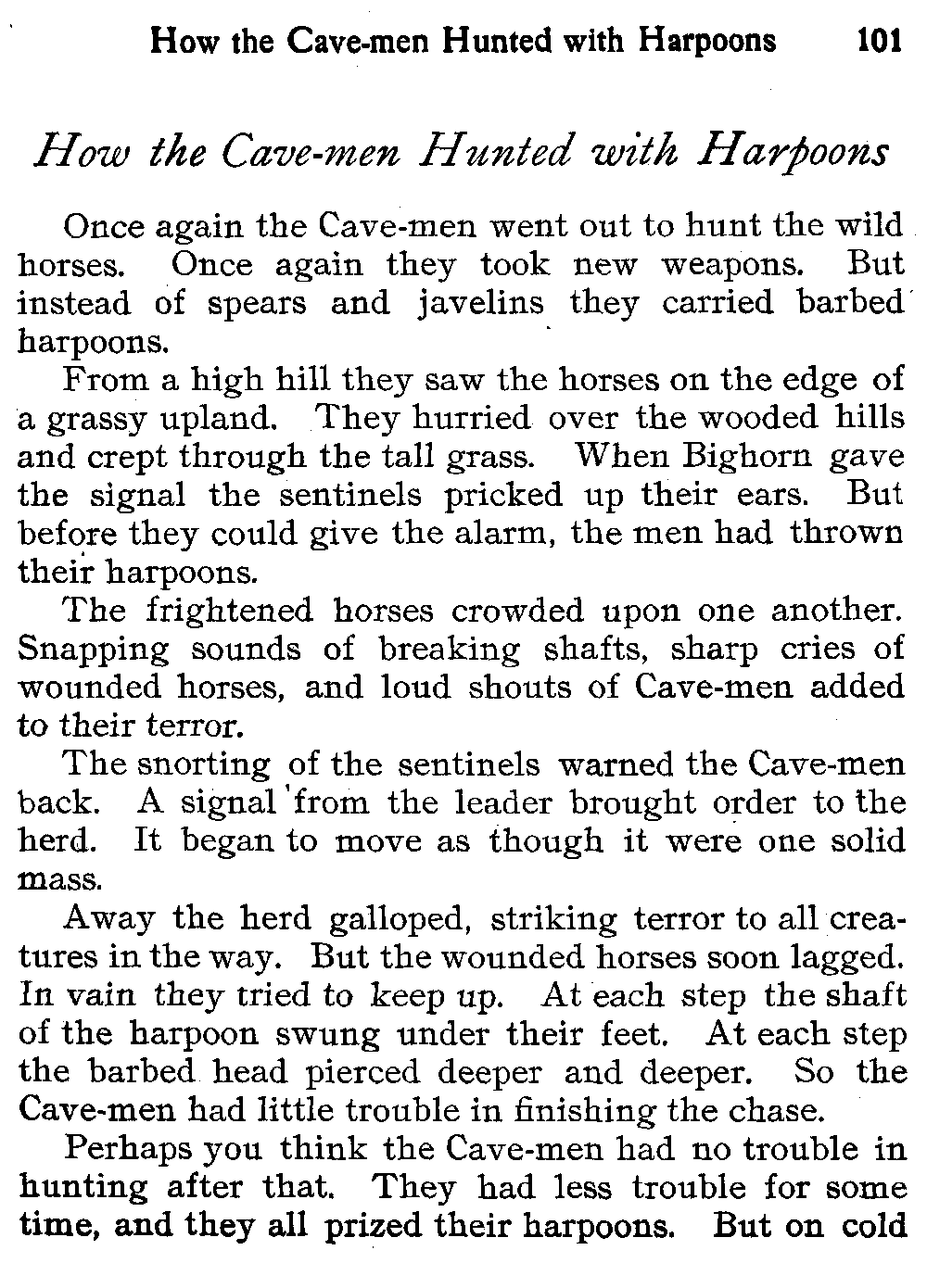 How the Cave-men Hunted with Harpoons 101

How the Cave-men Hunted with Harpoons

Once again the Cave-men went out to hunt the wild horses. Once again they took new weapons. But instead of spears and javelins they carried barbed harpoons.

From a high hill they saw the horses on the edge of a grassy upland. They hurried over the wooded hills and crept through the tall grass. When Bighorn gave the signal the sentinels pricked up their ears. But before they could give the alarm, the men had thrown their harpoons.

The frightened horses crowded upon one another. Snapping sounds of breaking shafts, sharp cries of wounded horses, and loud shouts of Cave-men added to their terror.

The snorting of the sentinels warned the Cave-men back. A signal from the leader brought order to the herd. It began to move as though it were one solid mass.

Away the herd galloped, striking terror to all creatures in the way. But the wounded horses soon lagged. In vain they tried to keep up. At each step the shaft of the harpoon swung under their feet. At each step the barbed head pierced deeper and deeper. So the Cave-men had little trouble in finishing the chase.

Perhaps you think the Cave-men had no trouble in hunting after that. They had less trouble for some time, and they all prized their harpoons. But on cold